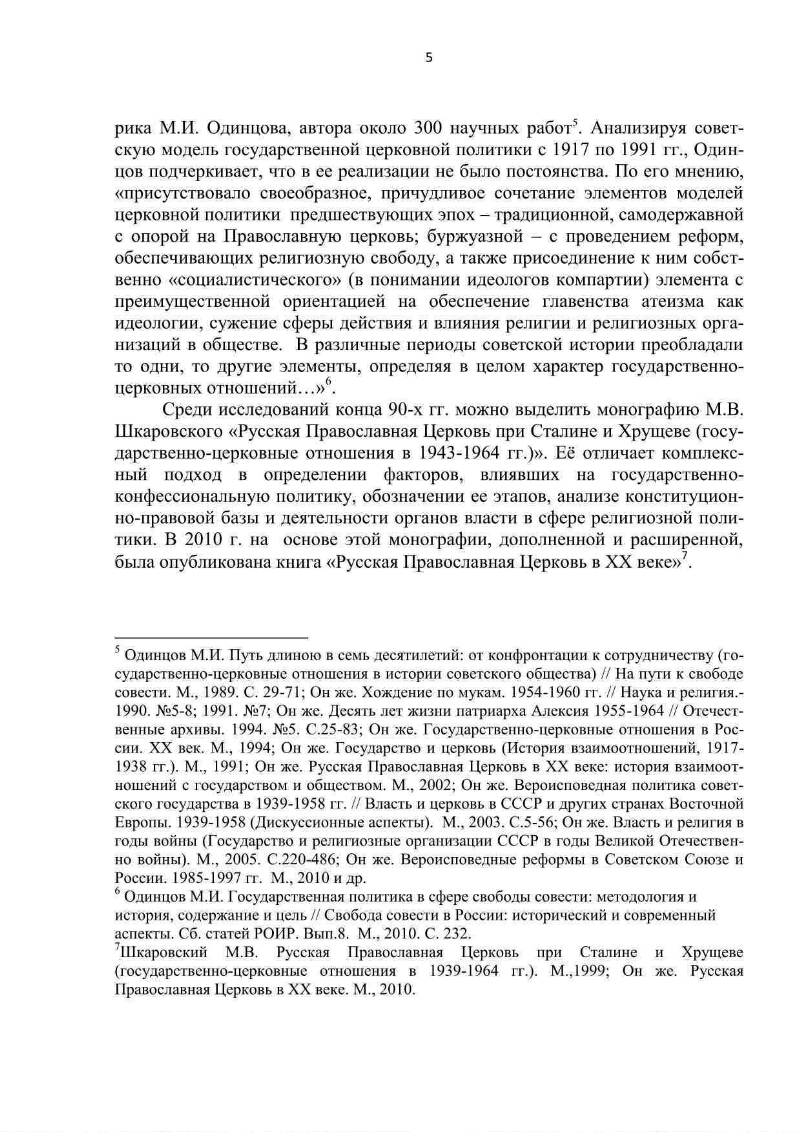 5

рика М.И. Одинцова, автора около 300 научных работ$^5$. Анализируя советскую модель государственной церковной политики с 1917 по 1991 гг., Одинцов подчеркивает, что в ее реализации не было постоянства. По его мнению, «присутствовало своеобразное, причудливое сочетание элементов моделей церковной политики предшествующих эпох – традиционной, самодержавной с опорой на Православную церковь; буржуазной – с проведением реформ, обеспечивающих религиозную свободу, а также присоединение к ним собственно «социалистического» (в понимании идеологов компартии) элемента с преимущественной ориентацией на обеспечение главенства атеизма как идеологии, сужение сферы действия и влияния религии и религиозных организаций в обществе. В различные периоды советской истории преобладали то одни, то другие элементы, определяя в целом характер государственно-церковных отношений…»$^6$.

Среди исследований конца 90-х гг. можно выделить монографию М.В. Шкаровского «Русская Православная Церковь при Сталине и Хрущеве (государственно-церковные отношения в 1943-1964 гг.)». Её отличает комплексный подход в определении факторов, влиявших на государственно-конфессиональную политику, обозначении ее этапов, анализе конституционно-правовой базы и деятельности органов власти в сфере религиозной политики. В 2010 г. на основе этой монографии, дополненной и расширенной, была опубликована книга «Русская Православная Церковь в XX веке»$^7$.

$^5$ Одинцов М.И. Путь длиною в семь десятилетий: от конфронтации к сотрудничеству (государственно-церковные отношения в истории советского общества) // На пути к свободе совести. М., 1989. С. 29-71; Он же. Хождение по мукам. 1954-1960 гг. // Наука и религия.- 1990. №5-8; 1991. №7; Он же. Десять лет жизни патриарха Алексия 1955-1964 // Отечественные архивы. 1994. №5. С.25-83; Он же. Государственно-церковные отношения в России. XX век. М., 1994; Он же. Государство и церковь (История взаимоотношений, 1917-1938 гг.). М., 1991; Он же. Русская Православная Церковь в XX веке: история взаимоотношений с государством и обществом. М., 2002; Он же. Вероисповедная политика советского государства в 1939-1958 гг. // Власть и церковь в СССР и других странах Восточной Европы. 1939-1958 (Дискуссионные аспекты). М., 2003. С.5-56; Он же. Власть и религия в годы войны (Государство и религиозные организации СССР в годы Великой Отечественно войны). М., 2005. С.220-486; Он же. Вероисповедные реформы в Советском Союзе и России. 1985-1997 гг. М., 2010 и др.
$^6$ Одинцов М.И. Государственная политика в сфере свободы совести: методология и история, содержание и цель // Свобода совести в России: исторический и современный аспекты. Сб. статей РОИР. Вып.8. М., 2010. С. 232.
$^7$Шкаровский М.В. Русская Православная Церковь при Сталине и Хрущеве (государственно-церковные отношения в 1939-1964 гг.). М.,1999; Он же. Русская Православная Церковь в XX веке. М., 2010.